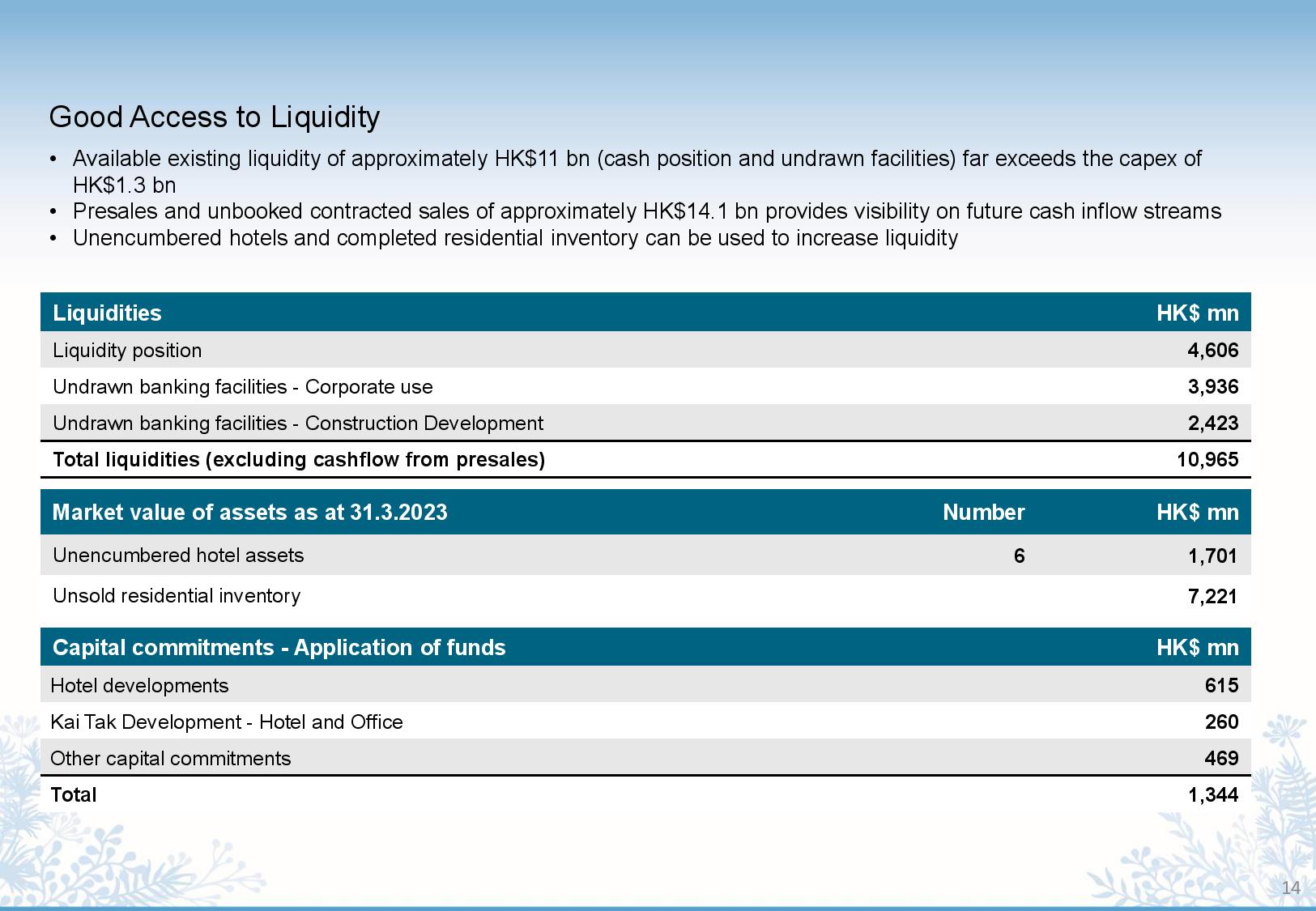 Good Access to Liquidity

• Available existing liquidity of approximately HK$11 bn (cash position and undrawn facilities) far exceeds the capex of HK$1.3 bn
• Presales and unbooked contracted sales of approximately HK$14.1 bn provides visibility on future cash inflow streams
• Unencumbered hotels and completed residential inventory can be used to increase liquidity

| Liquidities | HK$ mn |
|---|---|
| Liquidity position | 4,606 |
| Undrawn banking facilities - Corporate use | 3,936 |
| Undrawn banking facilities - Construction Development | 2,423 |
| Total liquidities (excluding cashflow from presales) | 10,965 |

| Market value of assets as at 31.3.2023 | Number | HK$ mn |
|---|---|---|
| Unencumbered hotel assets | 6 | 1,701 |
| Unsold residential inventory | | 7,221 |

| Capital commitments - Application of funds | HK$ mn |
|---|---|
| Hotel developments | 615 |
| Kai Tak Development - Hotel and Office | 260 |
| Other capital commitments | 469 |
| Total | 1,344 |

14